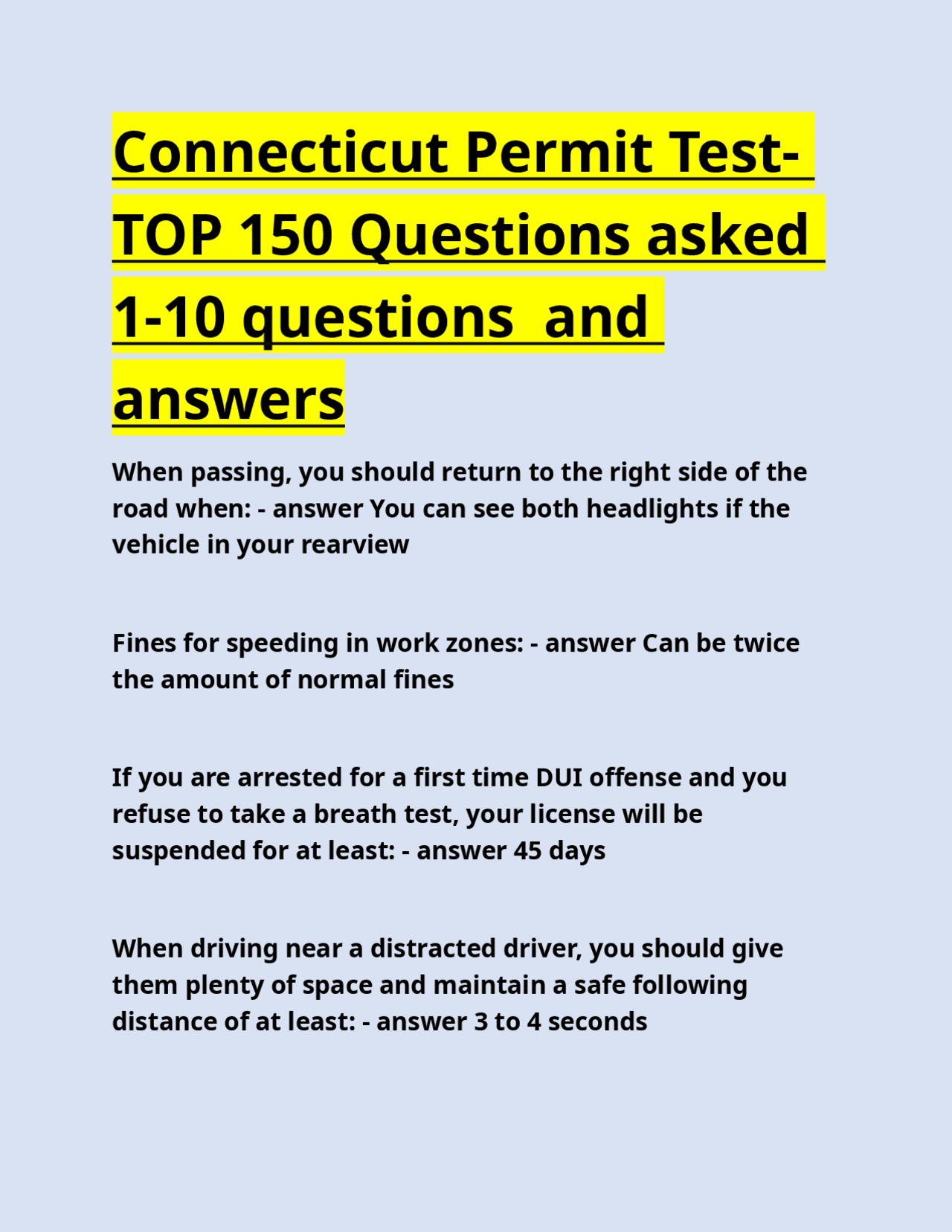 Connecticut Permit Test- TOP 150 Questions asked 1-10 questions and answers

When passing, you should return to the right side of the road when: - answer You can see both headlights if the vehicle in your rearview

Fines for speeding in work zones: - answer Can be twice the amount of normal fines

If you are arrested for a first time DUI offense and you refuse to take a breath test, your license will be suspended for at least: - answer 45 days

When driving near a distracted driver, you should give them plenty of space and maintain a safe following distance of at least: - answer 3 to 4 seconds